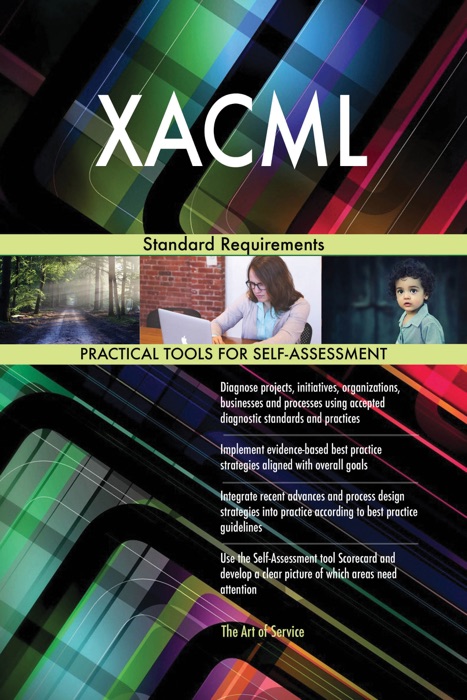 XACML

Standard Requirements

PRACTICAL TOOLS FOR SELF-ASSESSMENT

Diagnose projects, initiatives, organizations, businesses and processes using accepted diagnostic standards and practices

Implement evidence-based best practice strategies aligned with overall goals

Integrate recent advances and process design strategies into practice according to best practice guidelines

Use the Self-Assessment tool Scorecard and develop a clear picture of which areas need attention

The Art of Service